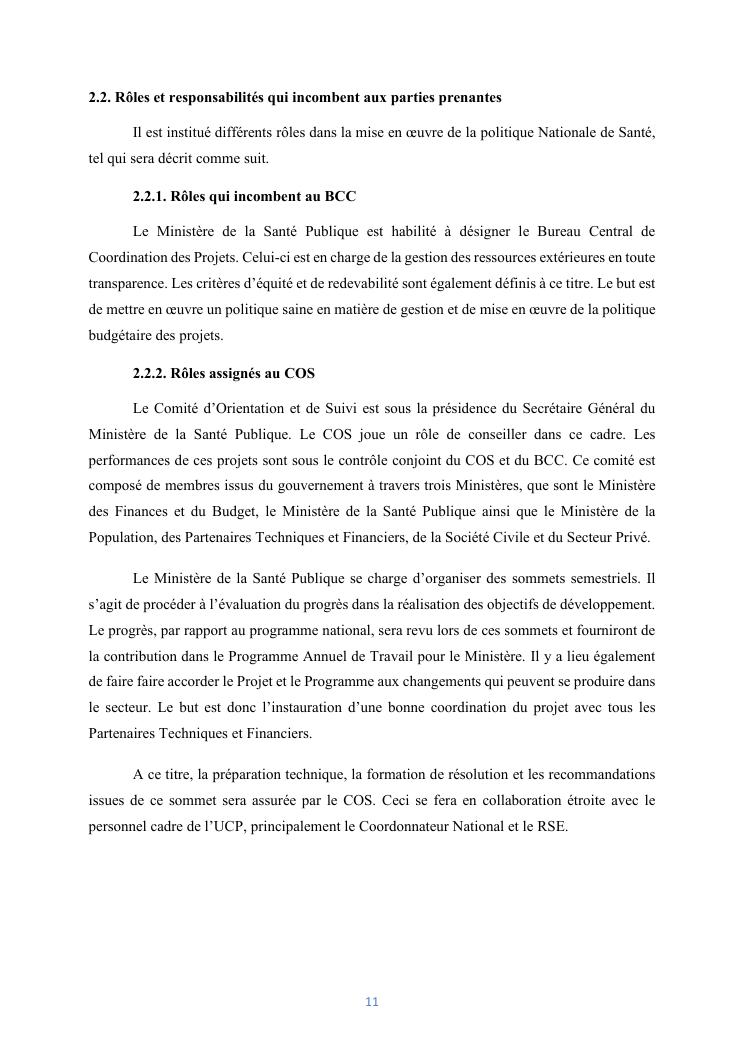 2.2. Rôles et responsabilités qui incombent aux parties prenantes

Il est institué différents rôles dans la mise en œuvre de la politique Nationale de Santé, tel qui sera décrit comme suit.

2.2.1. Rôles qui incombent au BCC

Le Ministère de la Santé Publique est habilité à désigner le Bureau Central de Coordination des Projets. Celui-ci est en charge de la gestion des ressources extérieures en toute transparence. Les critères d'équité et de redevabilité sont également définis à ce titre. Le but est de mettre en œuvre un politique saine en matière de gestion et de mise en œuvre de la politique budgétaire des projets.

2.2.2. Rôles assignés au COS

Le Comité d'Orientation et de Suivi est sous la présidence du Secrétaire Général du Ministère de la Santé Publique. Le COS joue un rôle de conseiller dans ce cadre. Les performances de ces projets sont sous le contrôle conjoint du COS et du BCC. Ce comité est composé de membres issus du gouvernement à travers trois Ministères, que sont le Ministère des Finances et du Budget, le Ministère de la Santé Publique ainsi que le Ministère de la Population, des Partenaires Techniques et Financiers, de la Société Civile et du Secteur Privé.

Le Ministère de la Santé Publique se charge d'organiser des sommets semestriels. Il s'agit de procéder à l'évaluation du progrès dans la réalisation des objectifs de développement. Le progrès, par rapport au programme national, sera revu lors de ces sommets et fourniront de la contribution dans le Programme Annuel de Travail pour le Ministère. Il y a lieu également de faire faire accorder le Projet et le Programme aux changements qui peuvent se produire dans le secteur. Le but est donc l'instauration d'une bonne coordination du projet avec tous les Partenaires Techniques et Financiers.

A ce titre, la préparation technique, la formation de résolution et les recommandations issues de ce sommet sera assurée par le COS. Ceci se fera en collaboration étroite avec le personnel cadre de l'UCP, principalement le Coordonnateur National et le RSE.

11